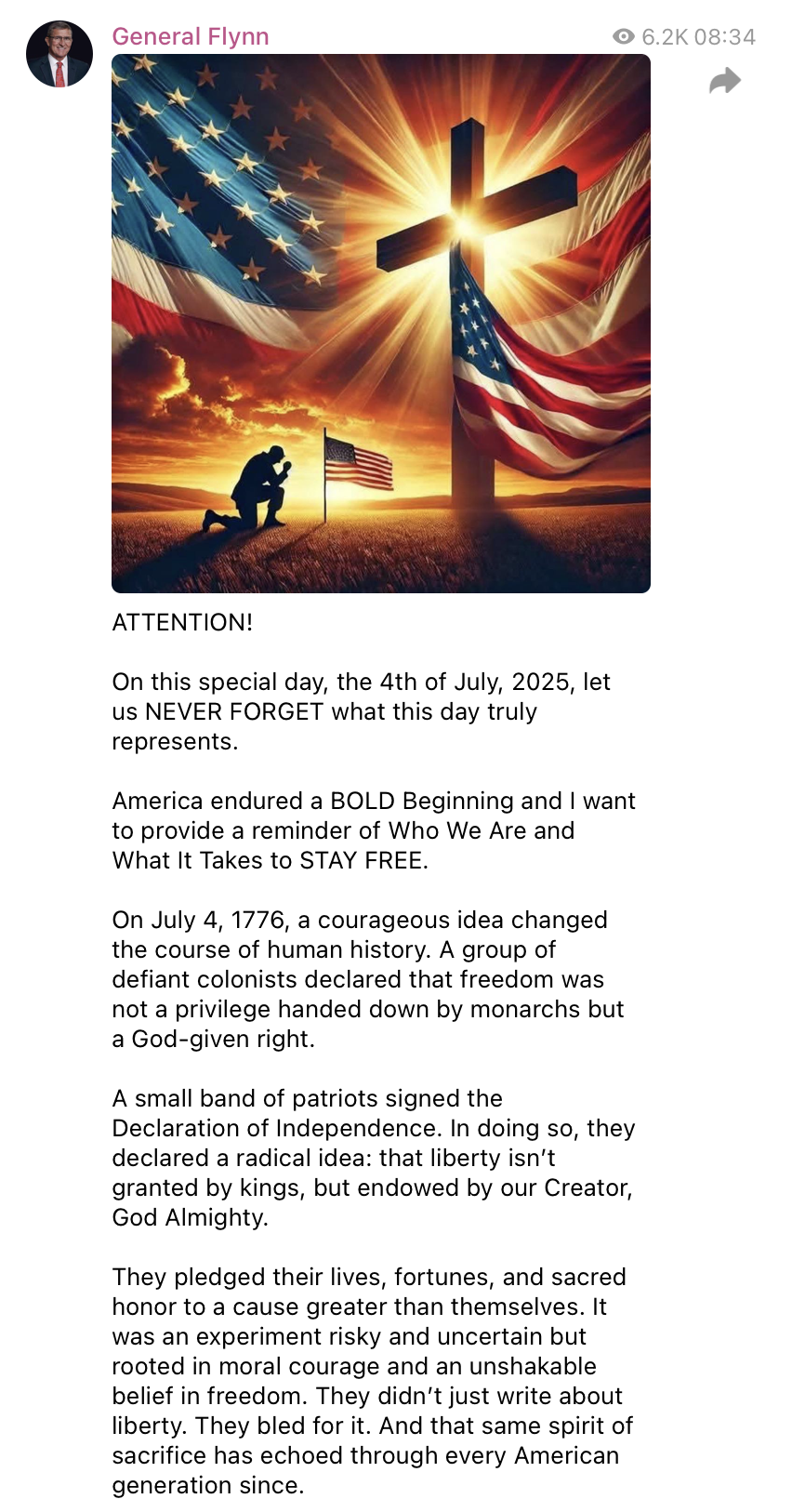 General Flynn

6.2K 08:34

ATTENTION!

On this special day, the 4th of July, 2025, let us NEVER FORGET what this day truly represents.

America endured a BOLD Beginning and I want to provide a reminder of Who We Are and What It Takes to STAY FREE.

On July 4, 1776, a courageous idea changed the course of human history. A group of defiant colonists declared that freedom was not a privilege handed down by monarchs but a God-given right.

A small band of patriots signed the Declaration of Independence. In doing so, they declared a radical idea: that liberty isn't granted by kings, but endowed by our Creator, God Almighty.

They pledged their lives, fortunes, and sacred honor to a cause greater than themselves. It was an experiment risky and uncertain but rooted in moral courage and an unshakable belief in freedom. They didn't just write about liberty. They bled for it. And that same spirit of sacrifice has echoed through every American generation since.